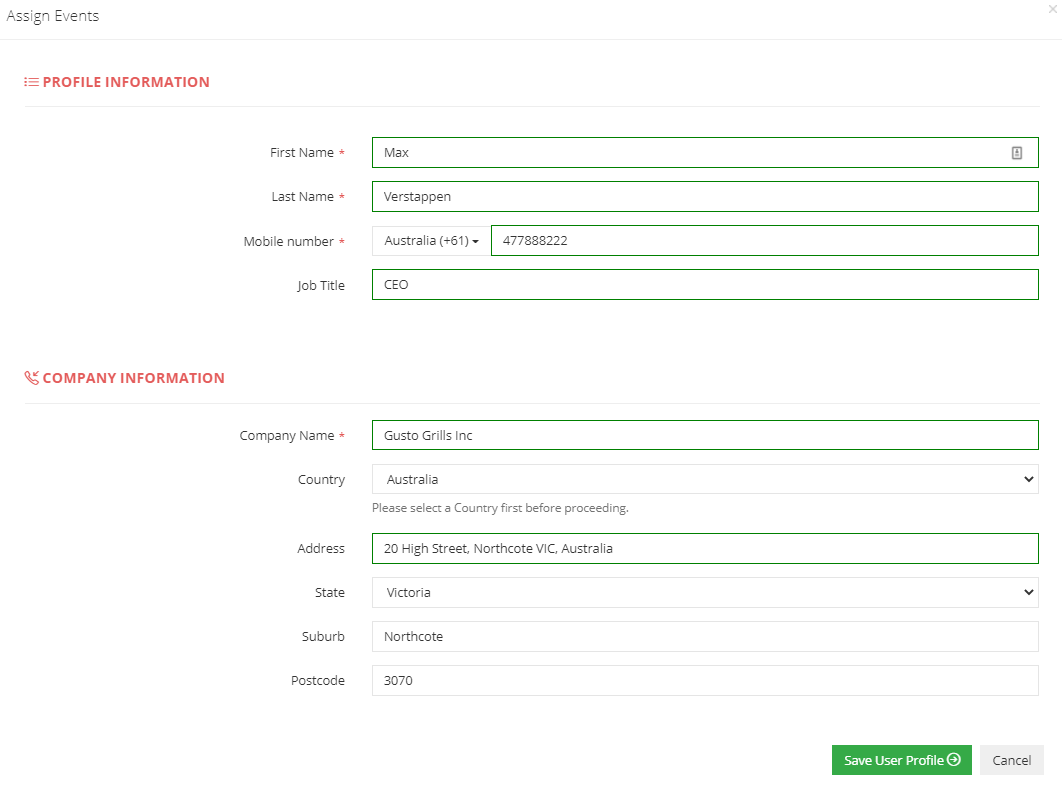 Assign Events

×

PROFILE INFORMATION

First Name * Max

Last Name * Verstappen

Mobile number * Australia (+61) 477888222

Job Title CEO

COMPANY INFORMATION

Company Name * Gusto Grills Inc

Country Australia

Please select a Country first before proceeding.

Address 20 High Street, Northcote VIC, Australia

State Victoria

Suburb Northcote

Postcode 3070

Save User Profile

Cancel